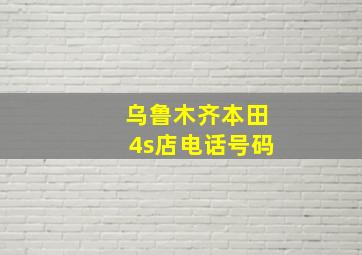 乌鲁木齐本田
4s店电话号码